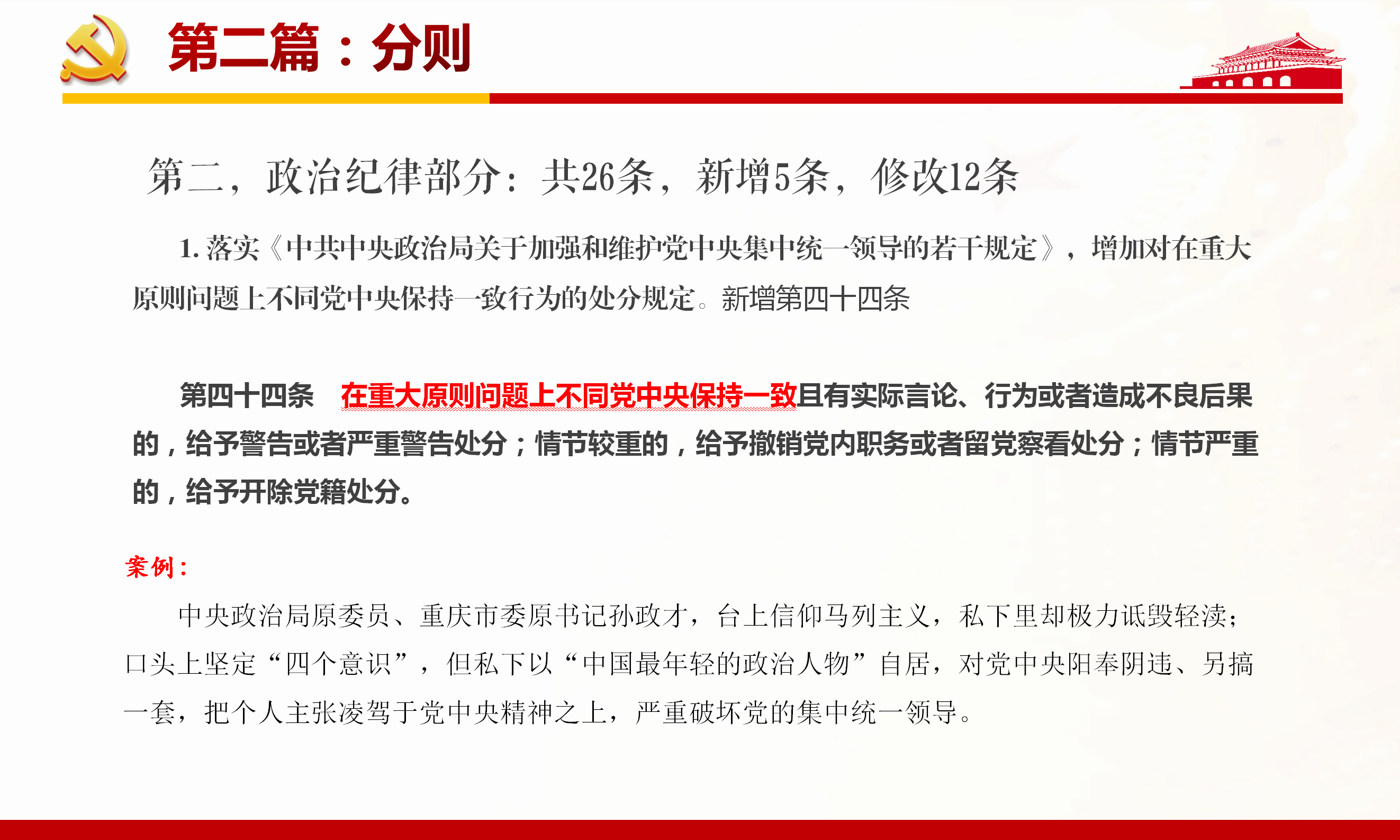 第二篇：分则

第二，政治纪律部分：共26条，新增5条，修改12条

1. 落实《中共中央政治局关于加强和维护党中央集中统一领导的若干规定》，增加对在重大原则问题上不同党中央保持一致行为的处分规定。新增第四十四条

第四十四条　在重大原则问题上不同党中央保持一致且有实际言论、行为或者造成不良后果的，给予警告或者严重警告处分；情节较重的，给予撤销党内职务或者留党察看处分；情节严重的，给予开除党籍处分。

案例：

中央政治局原委员、重庆市委原书记孙政才，台上信仰马列主义，私下里却极力诋毁轻渎；口头上坚定“四个意识”，但私下以“中国最年轻的政治人物”自居，对党中央阳奉阴违、另搞一套，把个人主张凌驾于党中央精神之上，严重破坏党的集中统一领导。